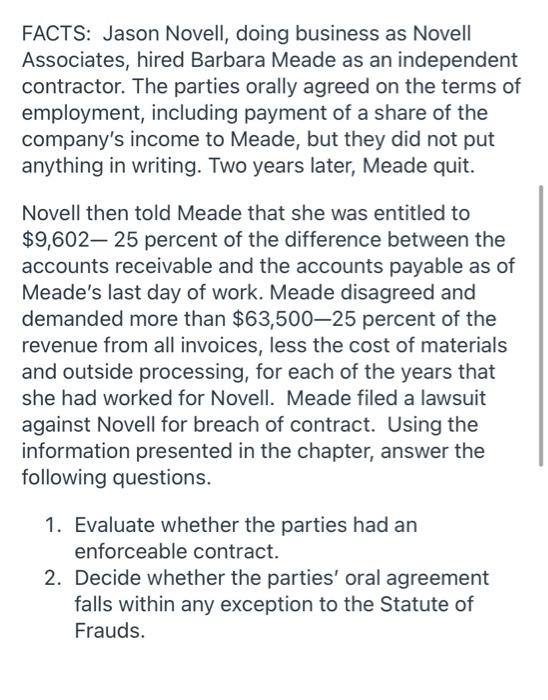 FACTS: Jason Novell, doing business as Novell Associates, hired Barbara Meade as an independent contractor. The parties orally agreed on the terms of employment, including payment of a share of the company's income to Meade, but they did not put anything in writing. Two years later, Meade quit.

Novell then told Meade that she was entitled to \$9,602— 25 percent of the difference between the accounts receivable and the accounts payable as of Meade's last day of work. Meade disagreed and demanded more than \$63,500—25 percent of the revenue from all invoices, less the cost of materials and outside processing, for each of the years that she had worked for Novell. Meade filed a lawsuit against Novell for breach of contract. Using the information presented in the chapter, answer the following questions.

1. Evaluate whether the parties had an enforceable contract.
2. Decide whether the parties' oral agreement falls within any exception to the Statute of Frauds.